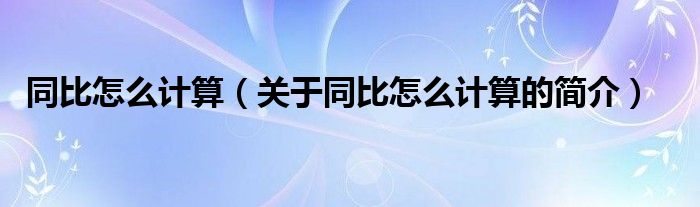 同比怎么计算（关于同比怎么计算的简介）